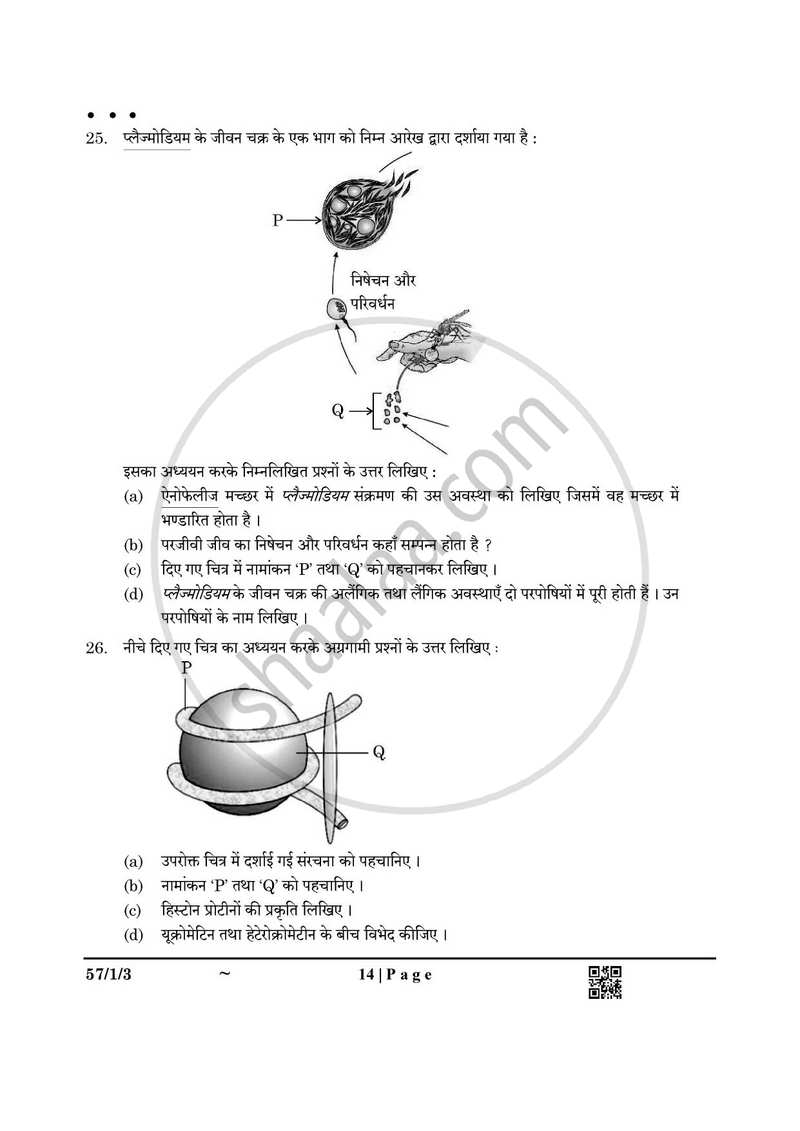 • • •

25. प्लैज्मोडियम के जीवन चक्र के एक भाग को निम्न आरेख द्वारा दर्शाया गया है :

P

निषेचन और परिवर्धन

Q

इसका अध्ययन करके निम्नलिखित प्रश्नों के उत्तर लिखिए :

(a) ऐनोफेलीज मच्छर में प्लैज्मोडियम संक्रमण की उस अवस्था को लिखिए जिसमें वह मच्छर में भण्डारित होता है ।

(b) परजीवी जीव का निषेचन और परिवर्धन कहाँ सम्पन्न होता है ?

(c) दिए गए चित्र में नामांकन 'P' तथा 'Q' को पहचानकर लिखिए ।

(d) प्लैज्मोडियम के जीवन चक्र की अलैंगिक तथा लैंगिक अवस्थाएँ दो परपोषियों में पूरी होती हैं । उन परपोषियों के नाम लिखिए ।

26. नीचे दिए गए चित्र का अध्ययन करके अग्रगामी प्रश्नों के उत्तर लिखिए :

P

Q

(a) उपरोक्त चित्र में दर्शाई गई संरचना को पहचानिए ।

(b) नामांकन 'P' तथा 'Q' को पहचानिए ।

(c) हिस्टोन प्रोटीनों की प्रकृति लिखिए ।

(d) यूक्रोमेटिन तथा हेटेरोक्रोमेटीन के बीच विभेद कीजिए ।

57/1/3 ~ 14 | P a g e

shaalaa.com